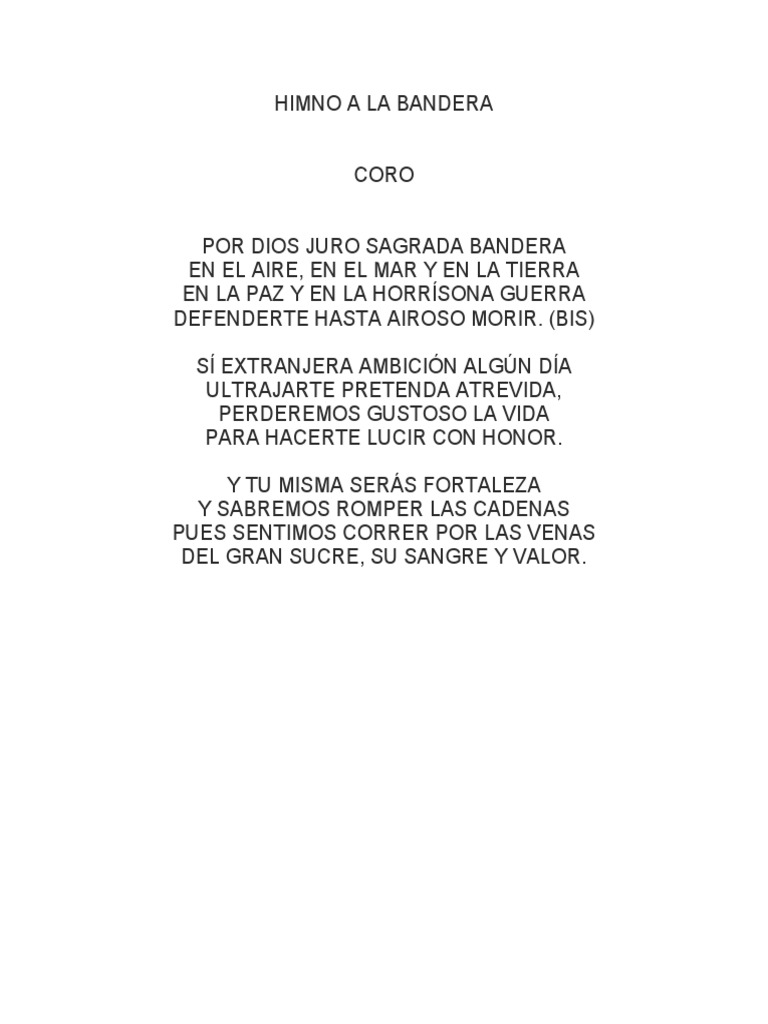 HIMNO A LA BANDERA

CORO

POR DIOS JURO SAGRADA BANDERA
EN EL AIRE, EN EL MAR Y EN LA TIERRA
EN LA PAZ Y EN LA HORRÍSONA GUERRA
DEFENDERTE HASTA AIROSO MORIR. (BIS)

SÍ EXTRANJERA AMBICIÓN ALGÚN DÍA
ULTRAJARTE PRETENDA ATREVIDA,
PERDEREMOS GUSTOSO LA VIDA
PARA HACERTE LUCIR CON HONOR.

Y TU MISMA SERÁS FORTALEZA
Y SABREMOS ROMPER LAS CADENAS
PUES SENTIMOS CORRER POR LAS VENAS
DEL GRAN SUCRE, SU SANGRE Y VALOR.